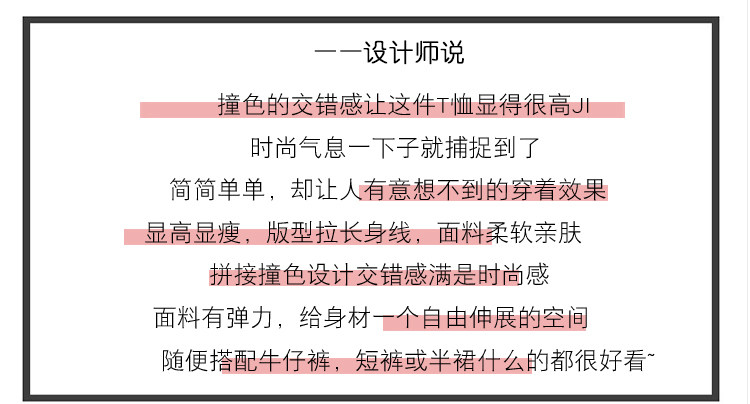 ——设计师说

撞色的交错感让这件T恤显得很高JI

时尚气息一下子就捕捉到了

简简单单，却让人有意想不到的穿着效果

显高显瘦，版型拉长身线，面料柔软亲肤

拼接撞色设计交错感满是时尚感

面料有弹力，给身材一个自由伸展的空间

随便搭配牛仔裤，短裤或半裙什么的都很好看~